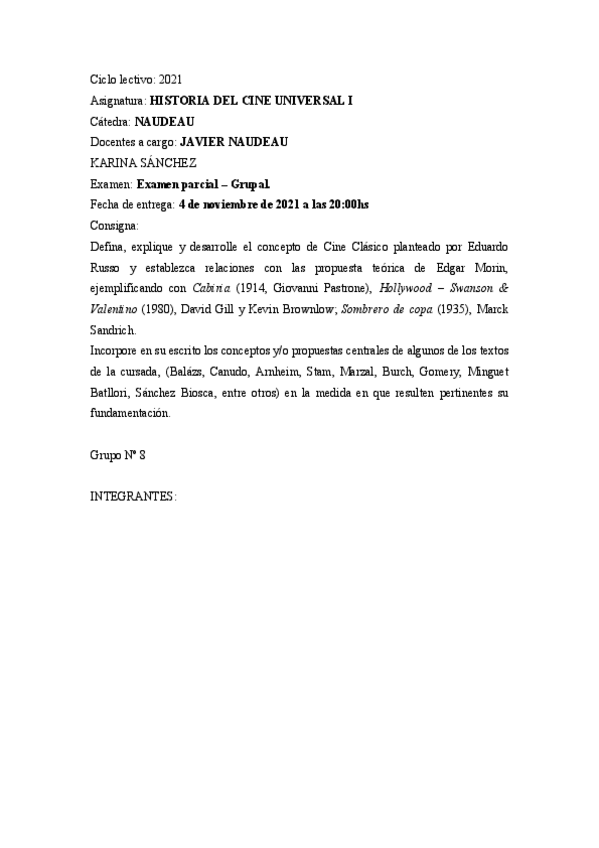 Ciclo lectivo: 2021

Asignatura: HISTORIA DEL CINE UNIVERSAL I

Cátedra: NAUDEAU

Docentes a cargo: JAVIER NAUDEAU

KARINA SÁNCHEZ

Examen: Examen parcial – Grupal.

Fecha de entrega: 4 de noviembre de 2021 a las 20:00hs

Consigna:

Defina, explique y desarrolle el concepto de Cine Clásico planteado por Eduardo Russo y establezca relaciones con las propuesta teórica de Edgar Morin, ejemplificando con Cabiria (1914, Giovanni Pastrone), Hollywood – Swanson & Valentino (1980), David Gill y Kevin Brownlow; Sombrero de copa (1935), Marck Sandrich.

Incorpore en su escrito los conceptos y/o propuestas centrales de algunos de los textos de la cursada, (Balázs, Canudo, Arnheim, Stam, Marzal, Burch, Gomery, Minguet Batllori, Sánchez Biosca, entre otros) en la medida en que resulten pertinentes su fundamentación.

Grupo Nº 8

INTEGRANTES: